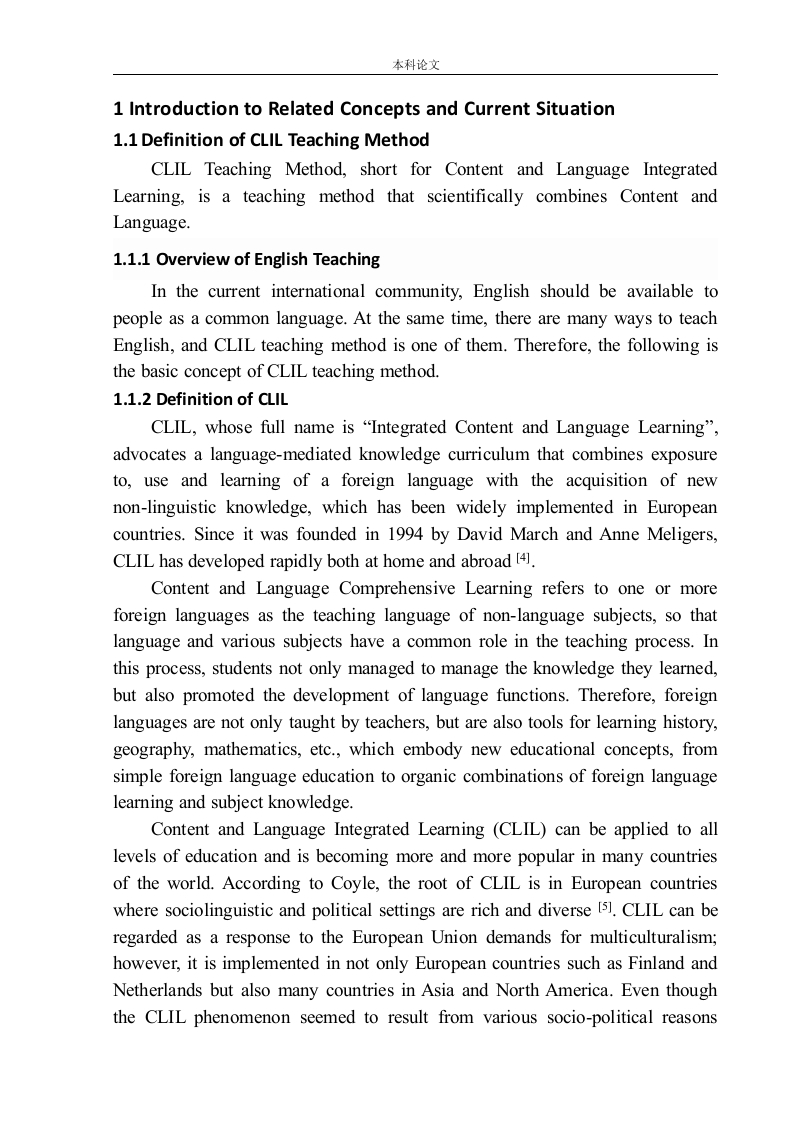 本科论文

1 Introduction to Related Concepts and Current Situation

1.1 Definition of CLIL Teaching Method

CLIL Teaching Method, short for Content and Language Integrated Learning, is a teaching method that scientifically combines Content and Language.

1.1.1 Overview of English Teaching

In the current international community, English should be available to people as a common language. At the same time, there are many ways to teach English, and CLIL teaching method is one of them. Therefore, the following is the basic concept of CLIL teaching method.

1.1.2 Definition of CLIL

CLIL, whose full name is “Integrated Content and Language Learning”, advocates a language-mediated knowledge curriculum that combines exposure to, use and learning of a foreign language with the acquisition of new non-linguistic knowledge, which has been widely implemented in European countries. Since it was founded in 1994 by David March and Anne Meligers, CLIL has developed rapidly both at home and abroad $^{[4]}$.

Content and Language Comprehensive Learning refers to one or more foreign languages as the teaching language of non-language subjects, so that language and various subjects have a common role in the teaching process. In this process, students not only managed to manage the knowledge they learned, but also promoted the development of language functions. Therefore, foreign languages are not only taught by teachers, but are also tools for learning history, geography, mathematics, etc., which embody new educational concepts, from simple foreign language education to organic combinations of foreign language learning and subject knowledge.

Content and Language Integrated Learning (CLIL) can be applied to all levels of education and is becoming more and more popular in many countries of the world. According to Coyle, the root of CLIL is in European countries where sociolinguistic and political settings are rich and diverse $^{[5]}$. CLIL can be regarded as a response to the European Union demands for multiculturalism; however, it is implemented in not only European countries such as Finland and Netherlands but also many countries in Asia and North America. Even though the CLIL phenomenon seemed to result from various socio-political reasons